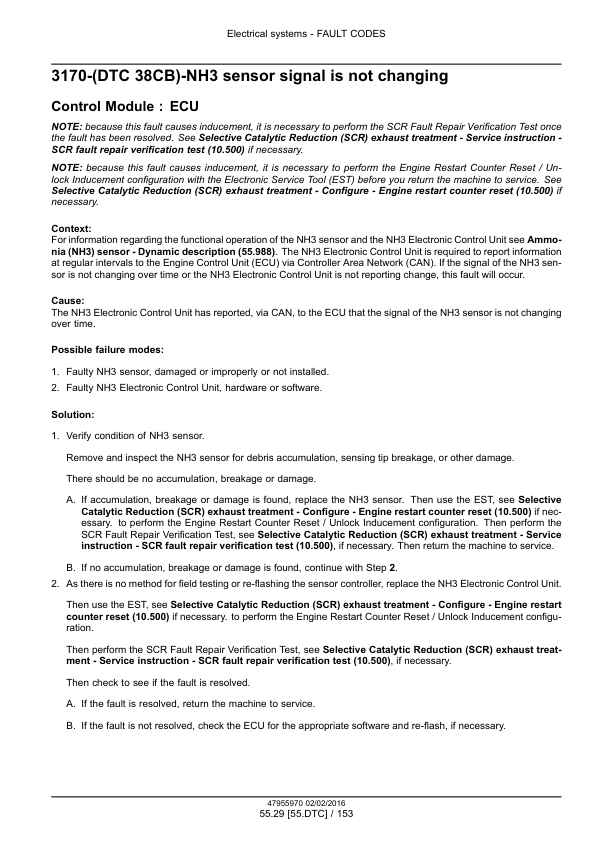 Electrical systems - FAULT CODES

3170-(DTC 38CB)-NH3 sensor signal is not changing

Control Module : ECU

NOTE: because this fault causes inducement, it is necessary to perform the SCR Fault Repair Verification Test once the fault has been resolved. See Selective Catalytic Reduction (SCR) exhaust treatment - Service instruction - SCR fault repair verification test (10.500) if necessary.

NOTE: because this fault causes inducement, it is necessary to perform the Engine Restart Counter Reset / Unlock Inducement configuration with the Electronic Service Tool (EST) before you return the machine to service. See Selective Catalytic Reduction (SCR) exhaust treatment - Configure - Engine restart counter reset (10.500) if necessary.

Context:
For information regarding the functional operation of the NH3 sensor and the NH3 Electronic Control Unit see Ammonia (NH3) sensor - Dynamic description (55.988). The NH3 Electronic Control Unit is required to report information at regular intervals to the Engine Control Unit (ECU) via Controller Area Network (CAN). If the signal of the NH3 sensor is not changing over time or the NH3 Electronic Control Unit is not reporting change, this fault will occur.

Cause:
The NH3 Electronic Control Unit has reported, via CAN, to the ECU that the signal of the NH3 sensor is not changing over time.

Possible failure modes:

1. Faulty NH3 sensor, damaged or improperly or not installed.
2. Faulty NH3 Electronic Control Unit, hardware or software.

Solution:

1. Verify condition of NH3 sensor.

Remove and inspect the NH3 sensor for debris accumulation, sensing tip breakage, or other damage.

There should be no accumulation, breakage or damage.

A. If accumulation, breakage or damage is found, replace the NH3 sensor. Then use the EST, see Selective Catalytic Reduction (SCR) exhaust treatment - Configure - Engine restart counter reset (10.500) if necessary. to perform the Engine Restart Counter Reset / Unlock Inducement configuration. Then perform the SCR Fault Repair Verification Test, see Selective Catalytic Reduction (SCR) exhaust treatment - Service instruction - SCR fault repair verification test (10.500), if necessary. Then return the machine to service.

B. If no accumulation, breakage or damage is found, continue with Step 2.

2. As there is no method for field testing or re-flashing the sensor controller, replace the NH3 Electronic Control Unit.

Then use the EST, see Selective Catalytic Reduction (SCR) exhaust treatment - Configure - Engine restart counter reset (10.500) if necessary. to perform the Engine Restart Counter Reset / Unlock Inducement configuration.

Then perform the SCR Fault Repair Verification Test, see Selective Catalytic Reduction (SCR) exhaust treatment - Service instruction - SCR fault repair verification test (10.500), if necessary.

Then check to see if the fault is resolved.

A. If the fault is resolved, return the machine to service.

B. If the fault is not resolved, check the ECU for the appropriate software and re-flash, if necessary.

47955970 02/02/2016
55.29 [55.DTC] / 153